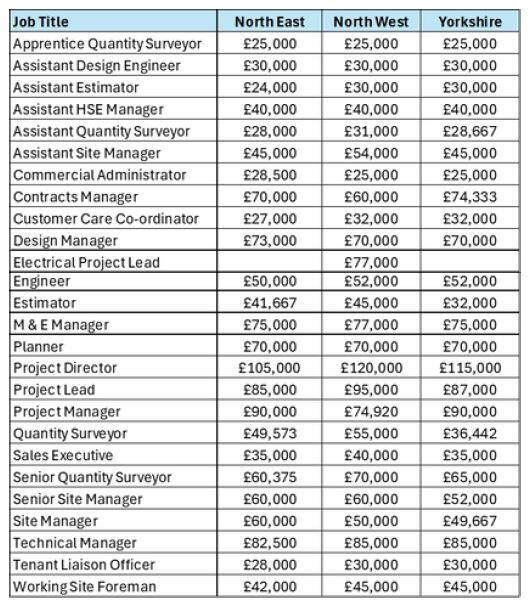 | Job Title | North East | North West | Yorkshire |
|---|---|---|---|
| Apprentice Quantity Surveyor | £25,000 | £25,000 | £25,000 |
| Assistant Design Engineer | £30,000 | £30,000 | £30,000 |
| Assistant Estimator | £24,000 | £30,000 | £30,000 |
| Assistant HSE Manager | £40,000 | £40,000 | £40,000 |
| Assistant Quantity Surveyor | £28,000 | £31,000 | £28,667 |
| Assistant Site Manager | £45,000 | £54,000 | £45,000 |
| Commercial Administrator | £28,500 | £25,000 | £25,000 |
| Contracts Manager | £70,000 | £60,000 | £74,333 |
| Customer Care Co-ordinator | £27,000 | £32,000 | £32,000 |
| Design Manager | £73,000 | £70,000 | £70,000 |
| Electrical Project Lead | | £77,000 | |
| Engineer | £50,000 | £52,000 | £52,000 |
| Estimator | £41,667 | £45,000 | £32,000 |
| M & E Manager | £75,000 | £77,000 | £75,000 |
| Planner | £70,000 | £70,000 | £70,000 |
| Project Director | £105,000 | £120,000 | £115,000 |
| Project Lead | £85,000 | £95,000 | £87,000 |
| Project Manager | £90,000 | £74,920 | £90,000 |
| Quantity Surveyor | £49,573 | £55,000 | £36,442 |
| Sales Executive | £35,000 | £40,000 | £35,000 |
| Senior Quantity Surveyor | £60,375 | £70,000 | £65,000 |
| Senior Site Manager | £60,000 | £60,000 | £52,000 |
| Site Manager | £60,000 | £50,000 | £49,667 |
| Technical Manager | £82,500 | £85,000 | £85,000 |
| Tenant Liaison Officer | £28,000 | £30,000 | £30,000 |
| Working Site Foreman | £42,000 | £45,000 | £45,000 |